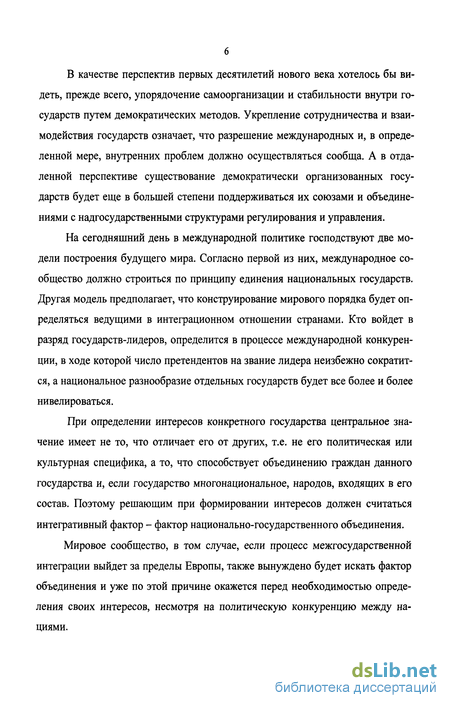 6

В качестве перспектив первых десятилетий нового века хотелось бы видеть, прежде всего, упорядочение самоорганизации и стабильности внутри государств путем демократических методов. Укрепление сотрудничества и взаимодействия государств означает, что разрешение международных и, в определенной мере, внутренних проблем должно осуществляться сообща. А в отдаленной перспективе существование демократически организованных государств будет еще в большей степени поддерживаться их союзами и объединениями с надгосударственными структурами регулирования и управления.

На сегодняшний день в международной политике господствуют две модели построения будущего мира. Согласно первой из них, международное сообщество должно строиться по принципу единения национальных государств. Другая модель предполагает, что конструирование мирового порядка будет определяться ведущими в интеграционном отношении странами. Кто войдет в разряд государств-лидеров, определится в процессе международной конкуренции, в ходе которой число претендентов на звание лидера неизбежно сократится, а национальное разнообразие отдельных государств будет все более и более нивелироваться.

При определении интересов конкретного государства центральное значение имеет не то, что отличает его от других, т.е. не его политическая или культурная специфика, а то, что способствует объединению граждан данного государства и, если государство многонациональное, народов, входящих в его состав. Поэтому решающим при формировании интересов должен считаться интегративный фактор – фактор национально-государственного объединения.

Мировое сообщество, в том случае, если процесс межгосударственной интеграции выйдет за пределы Европы, также вынуждено будет искать фактор объединения и уже по этой причине окажется перед необходимостью определения своих интересов, несмотря на политическую конкуренцию между нациями.

dsLib.net
библиотека диссертаций